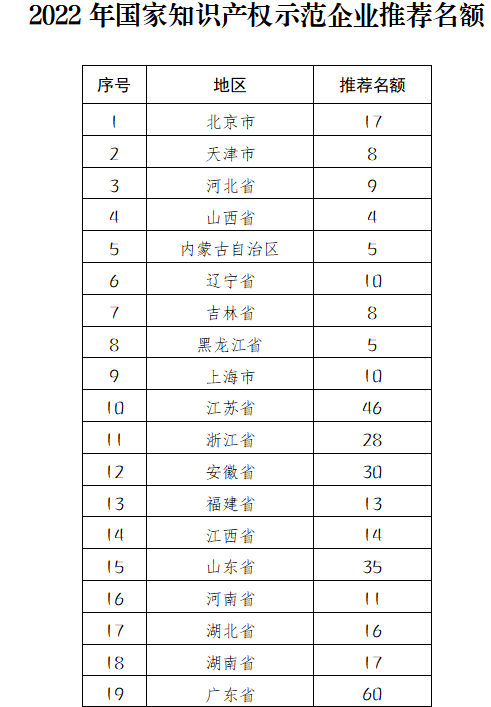 2022 年国家知识产权示范企业推荐名额

| 序号 | 地区 | 推荐名额 |
|---|---|---|
| 1 | 北京市 | 17 |
| 2 | 天津市 | 8 |
| 3 | 河北省 | 9 |
| 4 | 山西省 | 4 |
| 5 | 内蒙古自治区 | 5 |
| 6 | 辽宁省 | 10 |
| 7 | 吉林省 | 8 |
| 8 | 黑龙江省 | 5 |
| 9 | 上海市 | 10 |
| 10 | 江苏省 | 46 |
| 11 | 浙江省 | 28 |
| 12 | 安徽省 | 30 |
| 13 | 福建省 | 13 |
| 14 | 江西省 | 14 |
| 15 | 山东省 | 35 |
| 16 | 河南省 | 11 |
| 17 | 湖北省 | 16 |
| 18 | 湖南省 | 17 |
| 19 | 广东省 | 60 |